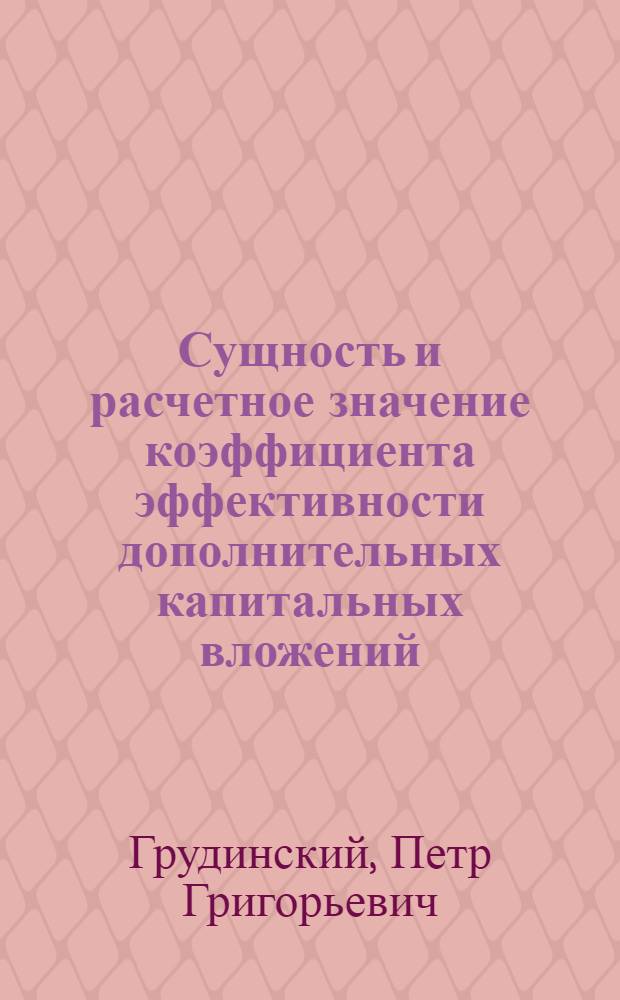 Сущность и расчетное значение коэффициента эффективности дополнительных капитальных вложений

Грудинский, Петр Григорьевич